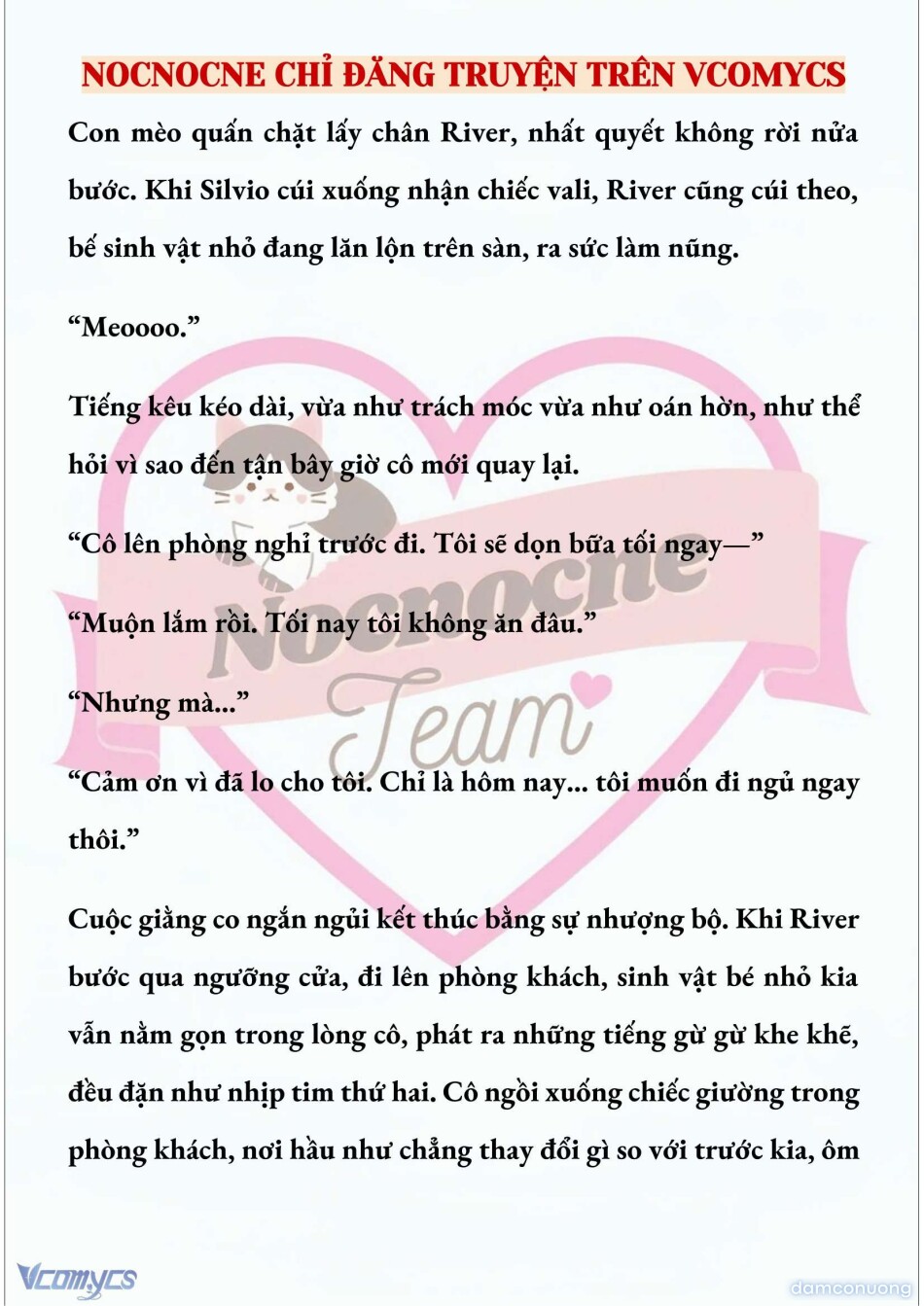 NOCNOCNE CHỈ ĐĂNG TRUYỆN TRÊN VCOMYCS

Con mèo quấn chặt lấy chân River, nhất quyết không rời nửa bước. Khi Silvio cúi xuống nhận chiếc vali, River cũng cúi theo, bế sinh vật nhỏ đang lăn lộn trên sàn, ra sức làm nũng.

“Meoooo.”

Tiếng kêu kéo dài, vừa như trách móc vừa như oán hờn, như thể hỏi vì sao đến tận bây giờ cô mới quay lại.

“Cô lên phòng nghỉ trước đi. Tôi sẽ dọn bữa tối ngay—”

“Muộn lắm rồi. Tối nay tôi không ăn đâu.”

“Nhưng mà...”

“Cảm ơn vì đã lo cho tôi. Chỉ là hôm nay... tôi muốn đi ngủ ngay thôi.”

Cuộc giằng co ngắn ngủi kết thúc bằng sự nhượng bộ. Khi River bước qua ngưỡng cửa, đi lên phòng khách, sinh vật bé nhỏ kia vẫn nằm gọn trong lòng cô, phát ra những tiếng gừ gừ khe khẽ, đều đặn như nhịp tim thứ hai. Cô ngồi xuống chiếc giường trong phòng khách, nơi hầu như chẳng thay đổi gì so với trước kia, ôm

Nocnocne Team

Vcomycs

damconuong